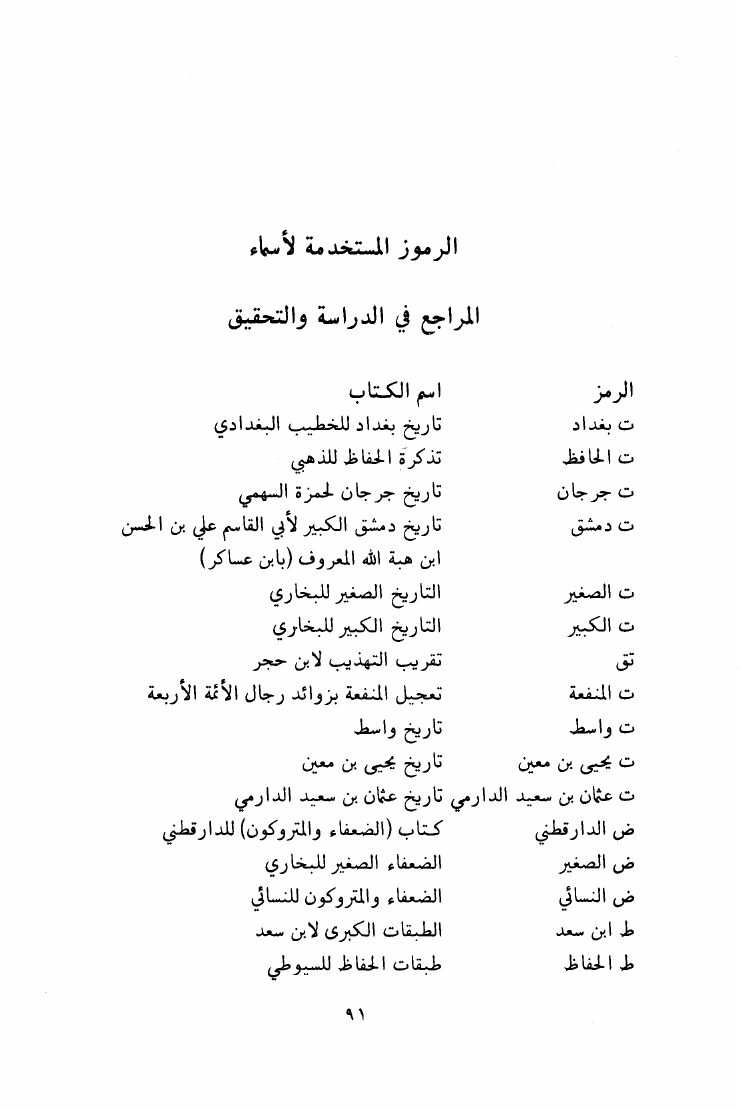 الرموز المستخدمة لأسماء

المراجع في الدراسة والتحقيق

| الرمز | اسم الكتاب |
|---|---|
| ت بغداد | تاريخ بغداد للخطيب البغدادي |
| ت الحافظ | تذكرة الحفاظ للذهبي |
| ت جرجان | تاريخ جرجان لحمزة السهمي |
| ت دمشق | تاريخ دمشق الكبير لأبي القاسم علي بن الحسن ابن هبة الله المعروف (بابن عساكر) |
| ت الصغير | التاريخ الصغير للبخاري |
| ت الكبير | التاريخ الكبير للبخاري |
| تق | تقريب التهذيب لابن حجر |
| ت المنفعة | تعجيل المنفعة بزوائد رجال الأئمة الأربعة |
| ت واسط | تاريخ واسط |
| ت يحيى بن معين | تاريخ يحيى بن معين |
| ت عثمان بن سعيد الدارمي | تاريخ عثمان بن سعيد الدارمي |
| ض الدارقطني | كتاب (الضعفاء والمتروكون) للدارقطني |
| ض الصغير | الضعفاء الصغير للبخاري |
| ض النسائي | الضعفاء والمتروكون للنسائي |
| ط ابن سعد | الطبقات الكبرى لابن سعد |
| ط الحفاظ | طبقات الحفاظ للسيوطي |

٩١